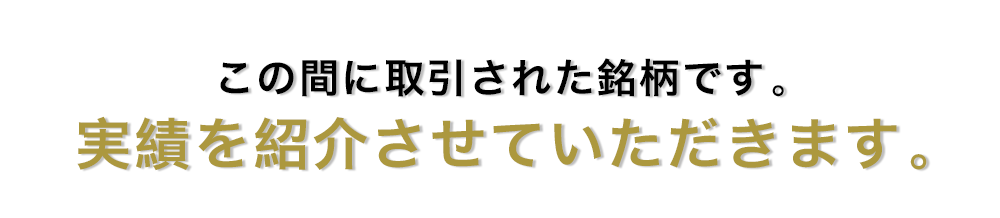 この間に取引された銘柄です。
実績を紹介させていただきます。